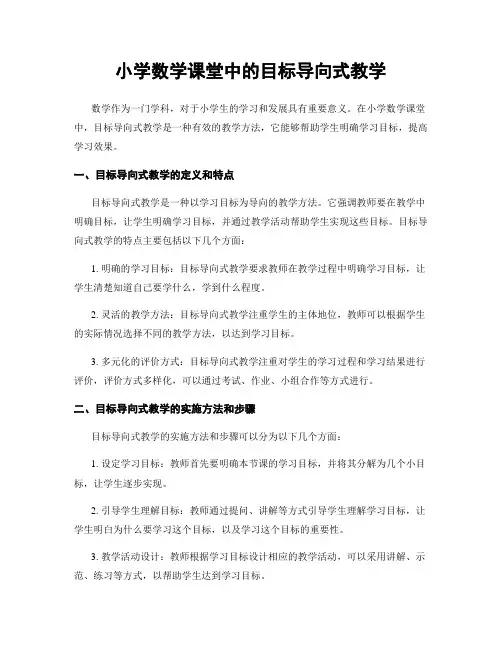 小学数学课堂中的目标导向式教学

数学作为一门学科，对于小学生的学习和发展具有重要意义。在小学数学课堂中，目标导向式教学是一种有效的教学方法，它能够帮助学生明确学习目标，提高学习效果。

一、目标导向式教学的定义和特点

目标导向式教学是一种以学习目标为导向的教学方法。它强调教师要在教学中明确目标，让学生明确学习目标，并通过教学活动帮助学生实现这些目标。目标导向式教学的特点主要包括以下几个方面：

1. 明确的学习目标：目标导向式教学要求教师在教学过程中明确学习目标，让学生清楚知道自己要学什么，学到什么程度。

2. 灵活的教学方法：目标导向式教学注重学生的主体地位，教师可以根据学生的实际情况选择不同的教学方法，以达到学习目标。

3. 多元化的评价方式：目标导向式教学注重对学生的学习过程和学习结果进行评价，评价方式多样化，可以通过考试、作业、小组合作等方式进行。

二、目标导向式教学的实施方法和步骤

目标导向式教学的实施方法和步骤可以分为以下几个方面：

1. 设定学习目标：教师首先要明确本节课的学习目标，并将其分解为几个小目标，让学生逐步实现。

2. 引导学生理解目标：教师通过提问、讲解等方式引导学生理解学习目标，让学生明白为什么要学习这个目标，以及学习这个目标的重要性。

3. 教学活动设计：教师根据学习目标设计相应的教学活动，可以采用讲解、示范、练习等方式，以帮助学生达到学习目标。